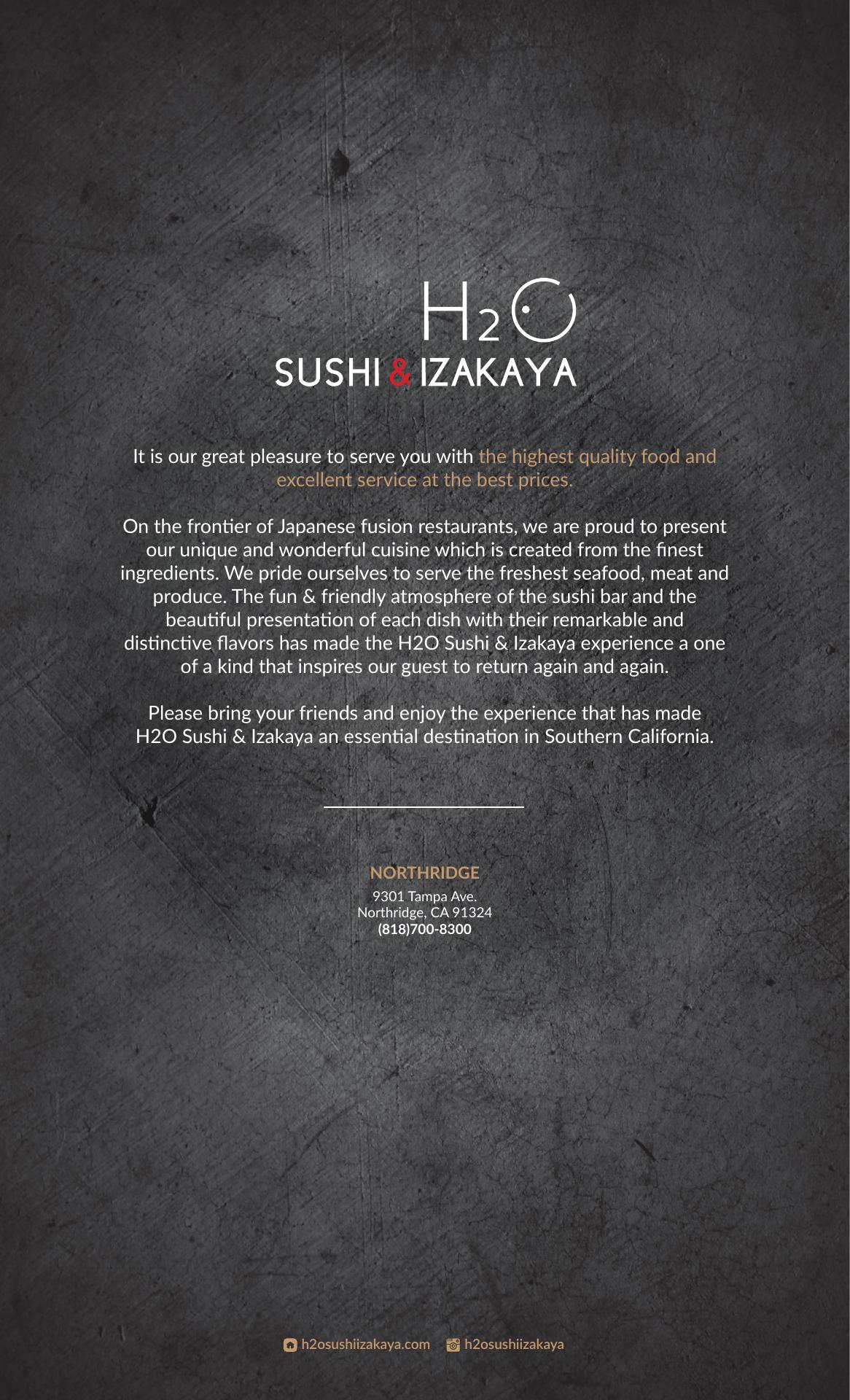 H2O
SUSHI & IZAKAYA

It is our great pleasure to serve you with the highest quality food and excellent service at the best prices.

On the frontier of Japanese fusion restaurants, we are proud to present our unique and wonderful cuisine which is created from the finest ingredients. We pride ourselves to serve the freshest seafood, meat and produce. The fun & friendly atmosphere of the sushi bar and the beautiful presentation of each dish with their remarkable and distinctive flavors has made the H2O Sushi & Izakaya experience a one of a kind that inspires our guest to return again and again.

Please bring your friends and enjoy the experience that has made H2O Sushi & Izakaya an essential destination in Southern California.

NORTHRIDGE

9301 Tampa Ave.
Northridge, CA 91324
(818)700-8300

h2osushiizakaya.com h2osushiizakaya